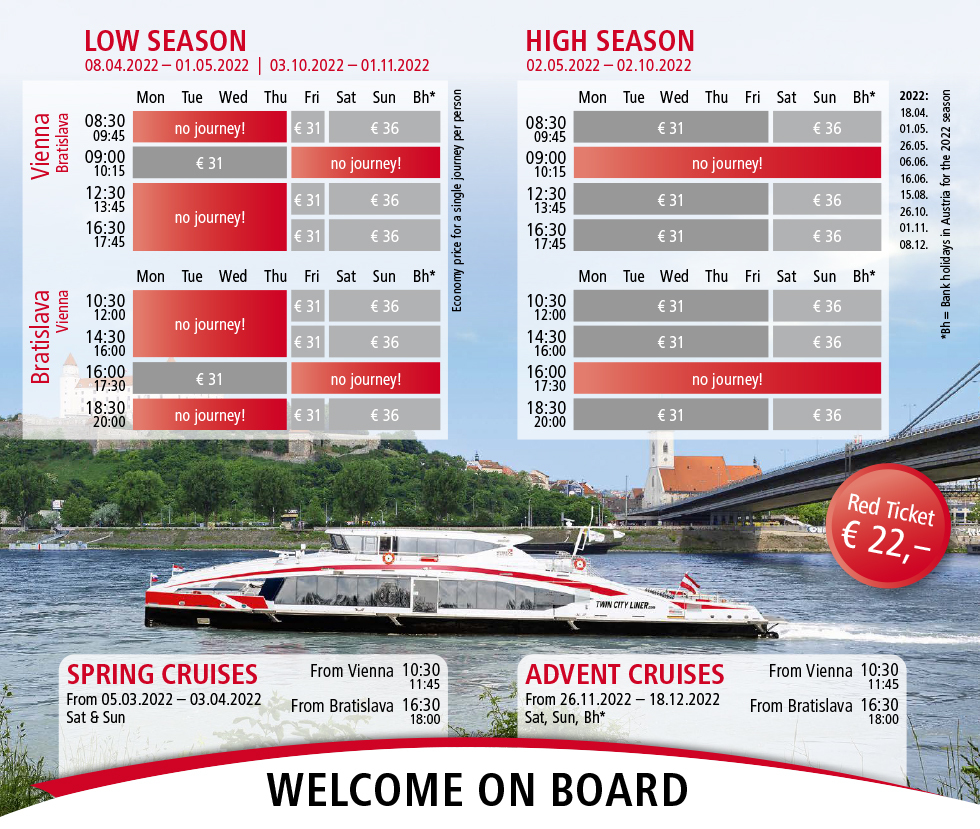 LOW SEASON
08.04.2022 – 01.05.2022 | 03.10.2022 – 01.11.2022

Vienna
Bratislava

| | Mon | Tue | Wed | Thu | Fri | Sat | Sun | Bh* |
|---|---|---|---|---|---|---|---|---|
| 08:30 09:45 | no journey! | | | | € 31 | € 36 | | |
| 09:00 10:15 | € 31 | | | | no journey! | | | |
| 12:30 13:45 | no journey! | | | | € 31 | € 36 | | |
| 16:30 17:45 | | | | | € 31 | € 36 | | |

Bratislava
Vienna

| | Mon | Tue | Wed | Thu | Fri | Sat | Sun | Bh* |
|---|---|---|---|---|---|---|---|---|
| 10:30 12:00 | no journey! | | | | € 31 | € 36 | | |
| 14:30 16:00 | | | | | € 31 | € 36 | | |
| 16:00 17:30 | € 31 | | | | no journey! | | | |
| 18:30 20:00 | no journey! | | | | € 31 | € 36 | | |

Economy price for a single journey per person

HIGH SEASON
02.05.2022 – 02.10.2022

| | Mon | Tue | Wed | Thu | Fri | Sat | Sun | Bh* |
|---|---|---|---|---|---|---|---|---|
| 08:30 09:45 | € 31 | | | | | € 36 | | |
| 09:00 10:15 | no journey! | | | | | | | |
| 12:30 13:45 | € 31 | | | | | € 36 | | |
| 16:30 17:45 | € 31 | | | | | € 36 | | |

| | Mon | Tue | Wed | Thu | Fri | Sat | Sun | Bh* |
|---|---|---|---|---|---|---|---|---|
| 10:30 12:00 | € 31 | | | | | € 36 | | |
| 14:30 16:00 | € 31 | | | | | € 36 | | |
| 16:00 17:30 | no journey! | | | | | | | |
| 18:30 20:00 | € 31 | | | | | € 36 | | |

2022:
18.04.
01.05.
26.05.
06.06.
16.06.
15.08.
26.10.
01.11.
08.12.

*Bh = Bank holidays in Austria for the 2022 season

Red Ticket
€ 22,–

TWIN CITY LINER

SPRING CRUISES
From 05.03.2022 – 03.04.2022
Sat & Sun
From Vienna 10:30 11:45
From Bratislava 16:30 18:00

ADVENT CRUISES
From 26.11.2022 – 18.12.2022
Sat, Sun, Bh*
From Vienna 10:30 11:45
From Bratislava 16:30 18:00

WELCOME ON BOARD